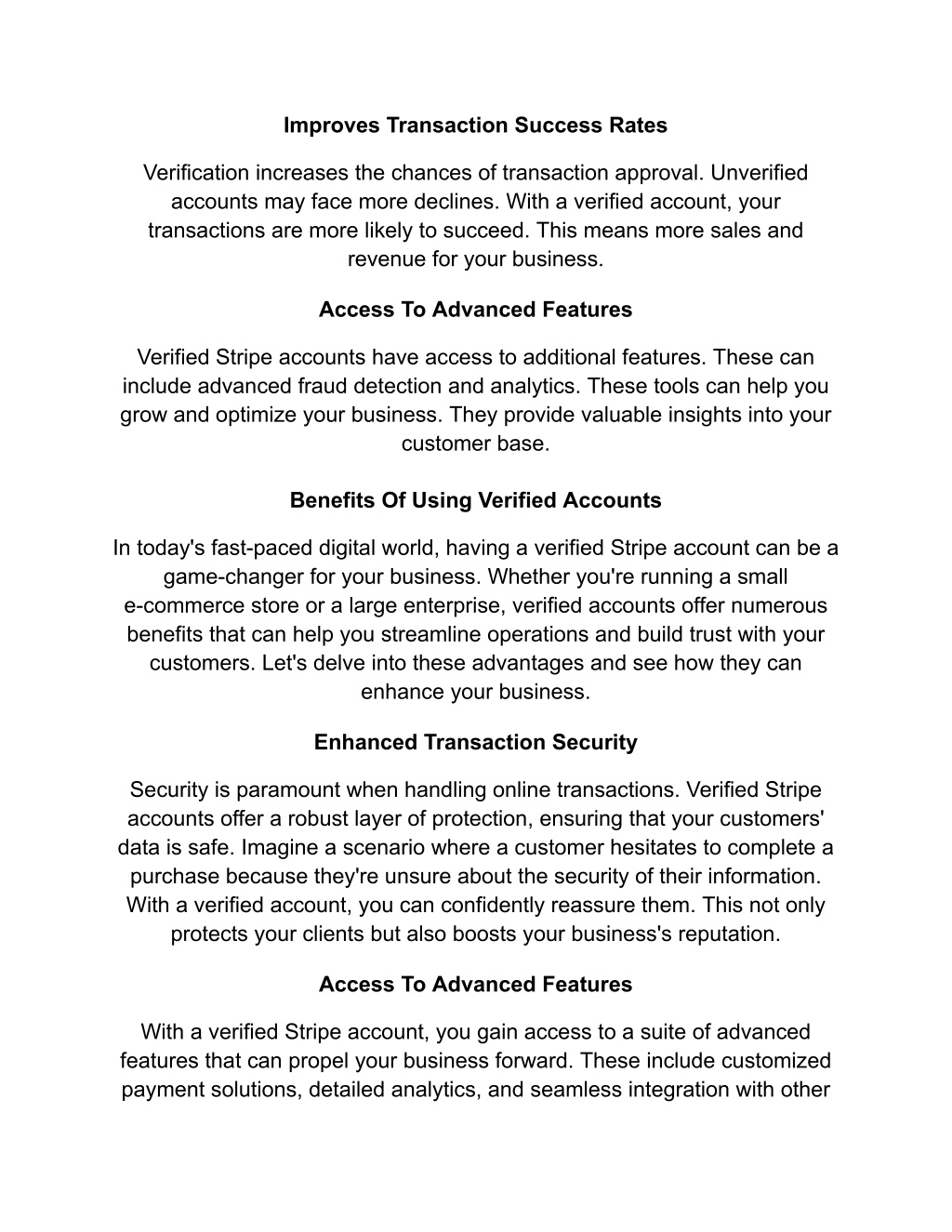 Improves Transaction Success Rates

Verification increases the chances of transaction approval. Unverified accounts may face more declines. With a verified account, your transactions are more likely to succeed. This means more sales and revenue for your business.

Access To Advanced Features

Verified Stripe accounts have access to additional features. These can include advanced fraud detection and analytics. These tools can help you grow and optimize your business. They provide valuable insights into your customer base.

Benefits Of Using Verified Accounts

In today's fast-paced digital world, having a verified Stripe account can be a game-changer for your business. Whether you're running a small e-commerce store or a large enterprise, verified accounts offer numerous benefits that can help you streamline operations and build trust with your customers. Let's delve into these advantages and see how they can enhance your business.

Enhanced Transaction Security

Security is paramount when handling online transactions. Verified Stripe accounts offer a robust layer of protection, ensuring that your customers' data is safe. Imagine a scenario where a customer hesitates to complete a purchase because they're unsure about the security of their information. With a verified account, you can confidently reassure them. This not only protects your clients but also boosts your business's reputation.

Access To Advanced Features

With a verified Stripe account, you gain access to a suite of advanced features that can propel your business forward. These include customized payment solutions, detailed analytics, and seamless integration with other